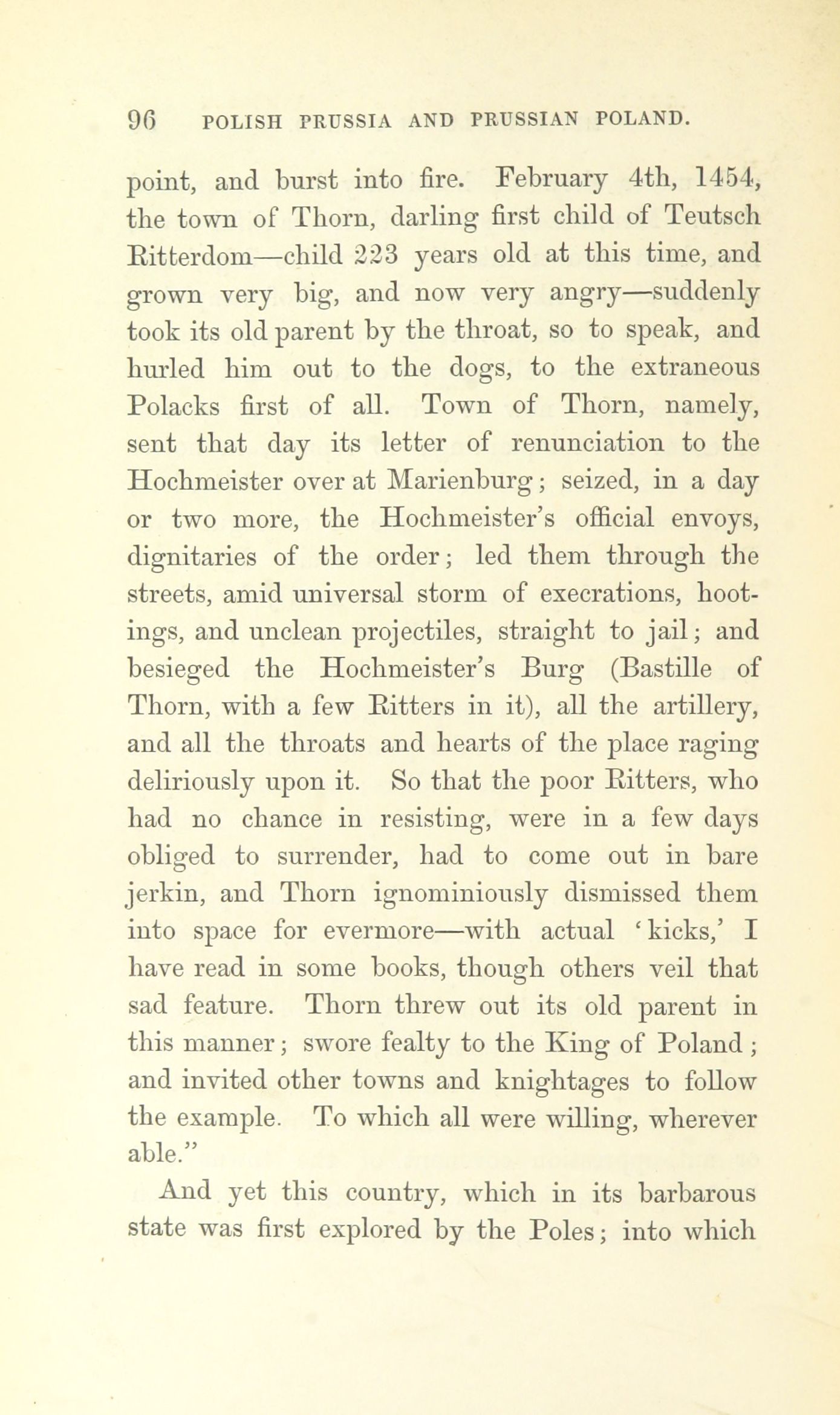 96 POLISH PRUSSIA AND PRUSSIAN POLAND.

point, and burst into fire. February 4th, 1454, the town of Thorn, darling first child of Teutsch Ritterdom—child 223 years old at this time, and grown very big, and now very angry—suddenly took its old parent by the throat, so to speak, and hurled him out to the dogs, to the extraneous Polacks first of all. Town of Thorn, namely, sent that day its letter of renunciation to the Hochmeister over at Marienburg; seized, in a day or two more, the Hochmeister's official envoys, dignitaries of the order; led them through the streets, amid universal storm of execrations, hootings, and unclean projectiles, straight to jail; and besieged the Hochmeister's Burg (Bastille of Thorn, with a few Ritters in it), all the artillery, and all the throats and hearts of the place raging deliriously upon it. So that the poor Ritters, who had no chance in resisting, were in a few days obliged to surrender, had to come out in bare jerkin, and Thorn ignominiously dismissed them into space for evermore—with actual 'kicks,' I have read in some books, though others veil that sad feature. Thorn threw out its old parent in this manner; swore fealty to the King of Poland; and invited other towns and knightages to follow the example. To which all were willing, wherever able."

And yet this country, which in its barbarous state was first explored by the Poles; into which